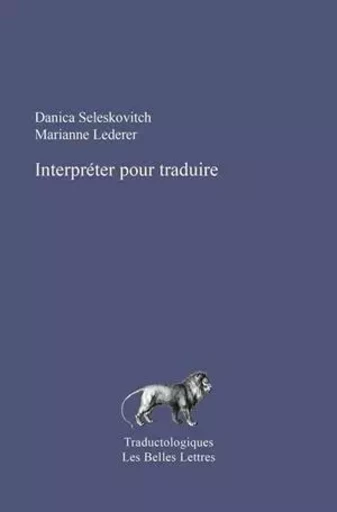 Danica Seleskovitch
Marianne Lederer

Interpréter pour traduire

Traductologiques
Les Belles Lettres